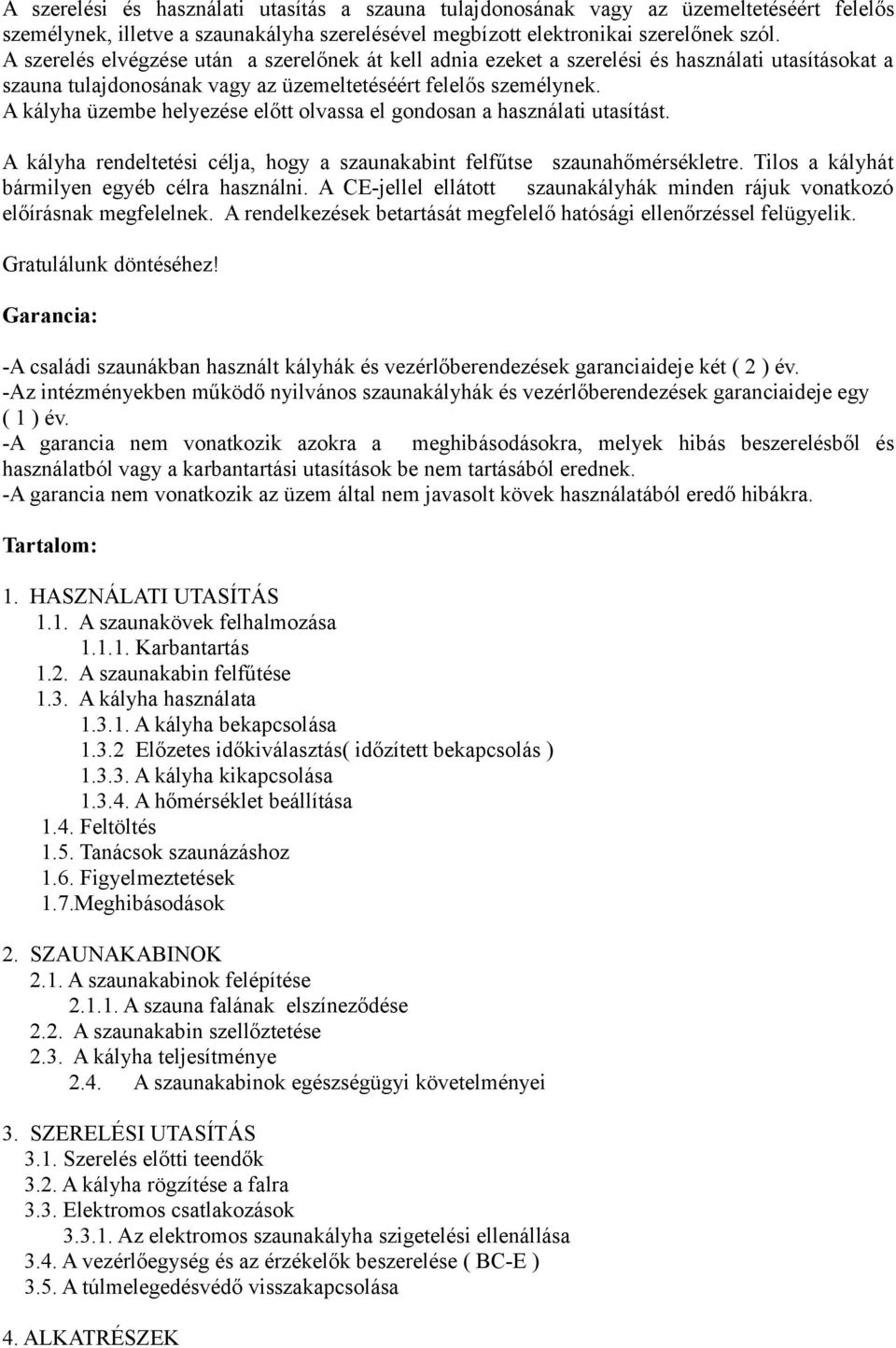 A szerelési és használati utasítás a szauna tulajdonosának vagy az üzemeltetéséért felelős személynek, illetve a szaunakályha szerelésével megbízott elektronikai szerelőnek szól. A szerelés elvégzése után a szerelőnek át kell adnia ezeket a szerelési és használati utasításokat a szauna tulajdonosának vagy az üzemeltetéséért felelős személynek. A kályha üzembe helyezése előtt olvassa el gondosan a használati utasítást.

A kályha rendeltetési célja, hogy a szaunakabint felfűtse szaunahőmérsékletre. Tilos a kályhát bármilyen egyéb célra használni. A CE-jellel ellátott szaunakályhák minden rájuk vonatkozó előírásnak megfelelnek. A rendelkezések betartását megfelelő hatósági ellenőrzéssel felügyelik.

Gratulálunk döntéséhez!

Garancia:

-A családi szaunákban használt kályhák és vezérlőberendezések garanciaideje két ( 2 ) év.
-Az intézményekben működő nyilvános szaunakályhák és vezérlőberendezések garanciaideje egy ( 1 ) év.
-A garancia nem vonatkozik azokra a meghibásodásokra, melyek hibás beszerelésből és használatból vagy a karbantartási utasítások be nem tartásából erednek.
-A garancia nem vonatkozik az üzem által nem javasolt kövek használatából eredő hibákra.

Tartalom:

1. HASZNÁLATI UTASÍTÁS
1.1. A szaunakövek felhalmozása
1.1.1. Karbantartás
1.2. A szaunakabin felfűtése
1.3. A kályha használata
1.3.1. A kályha bekapcsolása
1.3.2 Előzetes időkiválasztás( időzített bekapcsolás )
1.3.3. A kályha kikapcsolása
1.3.4. A hőmérséklet beállítása
1.4. Feltöltés
1.5. Tanácsok szaunázáshoz
1.6. Figyelmeztetések
1.7.Meghibásodások

2. SZAUNAKABINOK
2.1. A szaunakabinok felépítése
2.1.1. A szauna falának elszíneződése
2.2. A szaunakabin szellőztetése
2.3. A kályha teljesítménye
2.4. A szaunakabinok egészségügyi követelményei

3. SZERELÉSI UTASÍTÁS
3.1. Szerelés előtti teendők
3.2. A kályha rögzítése a falra
3.3. Elektromos csatlakozások
3.3.1. Az elektromos szaunakályha szigetelési ellenállása
3.4. A vezérlőegység és az érzékelők beszerelése ( BC-E )
3.5. A túlmelegedésvédő visszakapcsolása

4. ALKATRÉSZEK